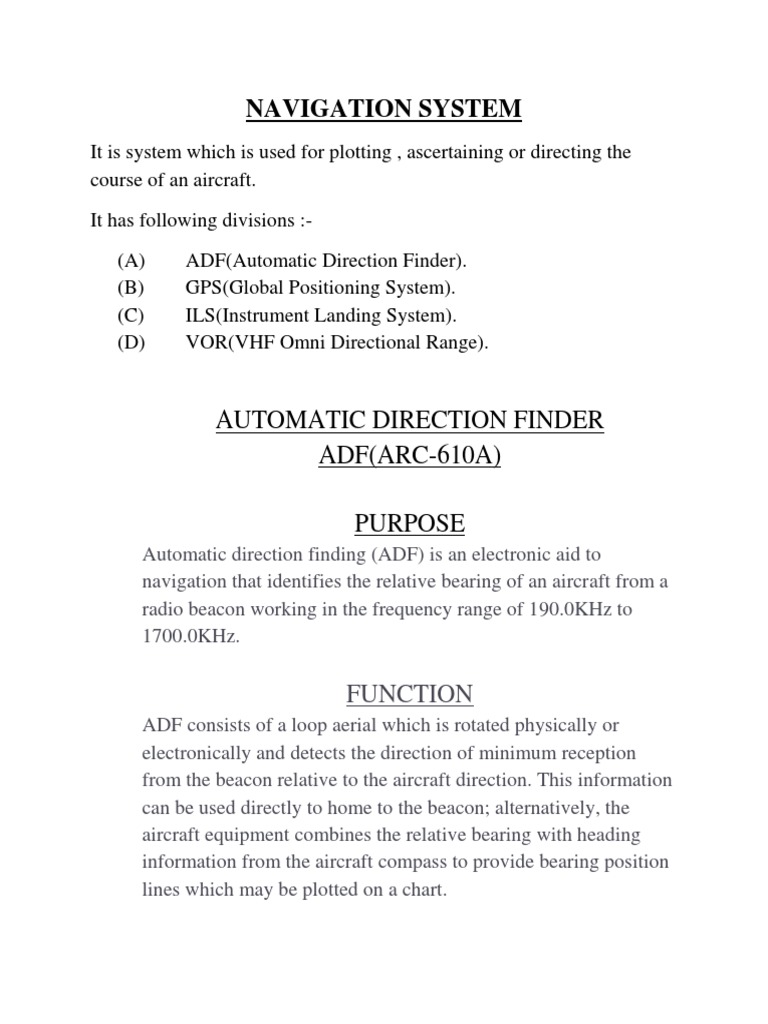 NAVIGATION SYSTEM

It is system which is used for plotting , ascertaining or directing the course of an aircraft.

It has following divisions :-

(A) ADF(Automatic Direction Finder).
(B) GPS(Global Positioning System).
(C) ILS(Instrument Landing System).
(D) VOR(VHF Omni Directional Range).

AUTOMATIC DIRECTION FINDER
ADF(ARC-610A)

PURPOSE

Automatic direction finding (ADF) is an electronic aid to navigation that identifies the relative bearing of an aircraft from a radio beacon working in the frequency range of 190.0KHz to 1700.0KHz.

FUNCTION

ADF consists of a loop aerial which is rotated physically or electronically and detects the direction of minimum reception from the beacon relative to the aircraft direction. This information can be used directly to home to the beacon; alternatively, the aircraft equipment combines the relative bearing with heading information from the aircraft compass to provide bearing position lines which may be plotted on a chart.